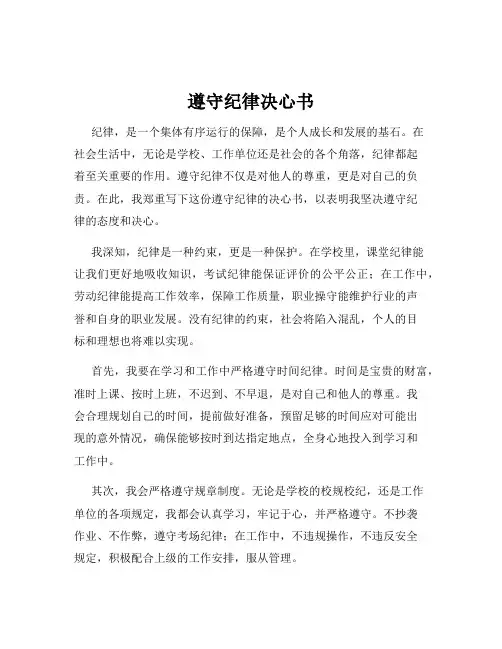 遵守纪律决心书

纪律，是一个集体有序运行的保障，是个人成长和发展的基石。在社会生活中，无论是学校、工作单位还是社会的各个角落，纪律都起着至关重要的作用。遵守纪律不仅是对他人的尊重，更是对自己的负责。在此，我郑重写下这份遵守纪律的决心书，以表明我坚决遵守纪律的态度和决心。

我深知，纪律是一种约束，更是一种保护。在学校里，课堂纪律能让我们更好地吸收知识，考试纪律能保证评价的公平公正；在工作中，劳动纪律能提高工作效率，保障工作质量，职业操守能维护行业的声誉和自身的职业发展。没有纪律的约束，社会将陷入混乱，个人的目标和理想也将难以实现。

首先，我要在学习和工作中严格遵守时间纪律。时间是宝贵的财富，准时上课、按时上班，不迟到、不早退，是对自己和他人的尊重。我会合理规划自己的时间，提前做好准备，预留足够的时间应对可能出现的意外情况，确保能够按时到达指定地点，全身心地投入到学习和工作中。

其次，我会严格遵守规章制度。无论是学校的校规校纪，还是工作单位的各项规定，我都会认真学习，牢记于心，并严格遵守。不抄袭作业、不作弊，遵守考场纪律；在工作中，不违规操作，不违反安全规定，积极配合上级的工作安排，服从管理。